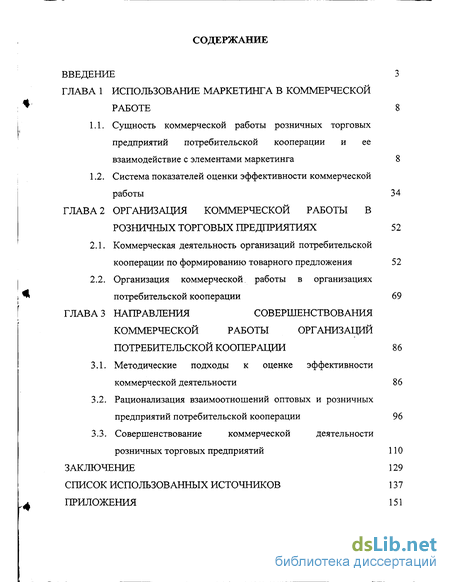 СОДЕРЖАНИЕ

ВВЕДЕНИЕ 3

ГЛАВА 1 ИСПОЛЬЗОВАНИЕ МАРКЕТИНГА В КОММЕРЧЕСКОЙ РАБОТЕ 8

1.1. Сущность коммерческой работы розничных торговых предприятий потребительской кооперации и ее взаимодействие с элементами маркетинга 8

1.2. Система показателей оценки эффективности коммерческой работы 34

ГЛАВА 2 ОРГАНИЗАЦИЯ КОММЕРЧЕСКОЙ РАБОТЫ В РОЗНИЧНЫХ ТОРГОВЫХ ПРЕДПРИЯТИЯХ 52

2.1. Коммерческая деятельность организаций потребительской кооперации по формированию товарного предложения 52

2.2. Организация коммерческой работы в организациях потребительской кооперации 69

ГЛАВА 3 НАПРАВЛЕНИЯ СОВЕРШЕНСТВОВАНИЯ КОММЕРЧЕСКОЙ РАБОТЫ ОРГАНИЗАЦИЙ ПОТРЕБИТЕЛЬСКОЙ КООПЕРАЦИИ 86

3.1. Методические подходы к оценке эффективности коммерческой деятельности 86

3.2. Рационализация взаимоотношений оптовых и розничных предприятий потребительской кооперации 96

3.3. Совершенствование коммерческой деятельности розничных торговых предприятий 110

ЗАКЛЮЧЕНИЕ 129

СПИСОК ИСПОЛЬЗОВАННЫХ ИСТОЧНИКОВ 137

ПРИЛОЖЕНИЯ 151

dsLib.net
библиотека диссертаций